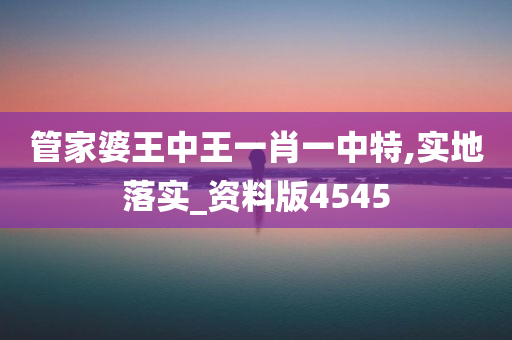 管家婆王中王一肖一中特,实地落实_资料版4545